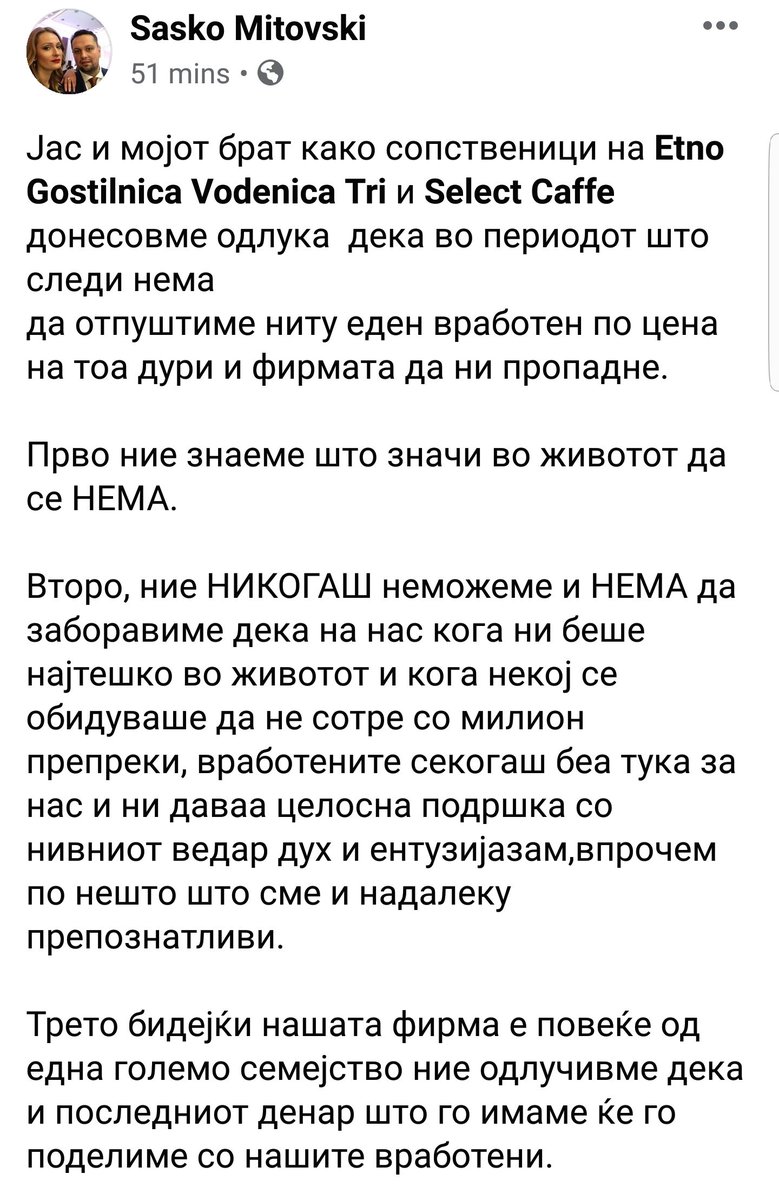 Sasko Mitovski
51 mins •

Јас и мојот брат како сопственици на Etno Gostilnica Vodenica Tri и Select Caffe донесовме одлука  дека во периодот што следи нема
да отпуштиме ниту еден вработен по цена на тоа дури и фирмата да ни пропадне.

Прво ние знаеме што значи во животот да се НЕМА.

Второ, ние НИКОГАШ неможеме и НЕМА да заборавиме дека на нас кога ни беше најтешко во животот и кога некој се обидуваше да не сотре со милион препреки, вработените секогаш беа тука за нас и ни даваа целосна подршка со нивниот ведар дух и ентузијазам,впрочем по нешто што сме и надалеку препознатливи.

Трето бидејќи нашата фирма е повеќе од една големо семејство ние одлучивме дека и последниот денар што го имаме ќе го поделиме со нашите вработени.